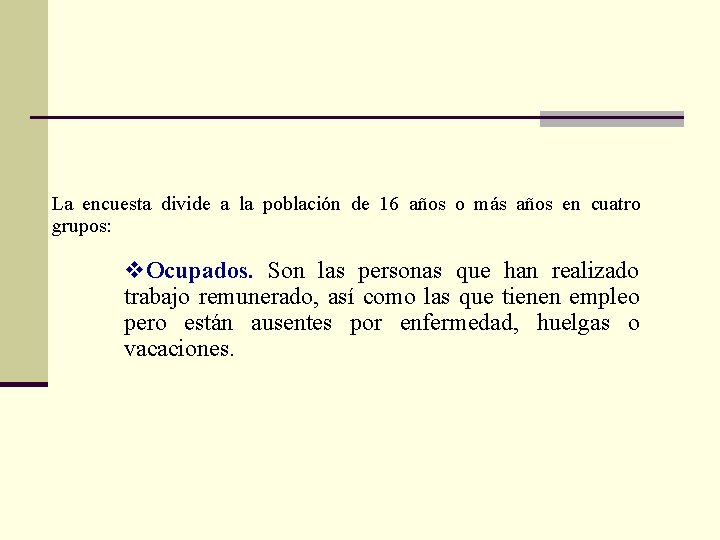 La encuesta divide a la población de 16 años o más años en cuatro grupos:

❖Ocupados. Son las personas que han realizado trabajo remunerado, así como las que tienen empleo pero están ausentes por enfermedad, huelgas o vacaciones.